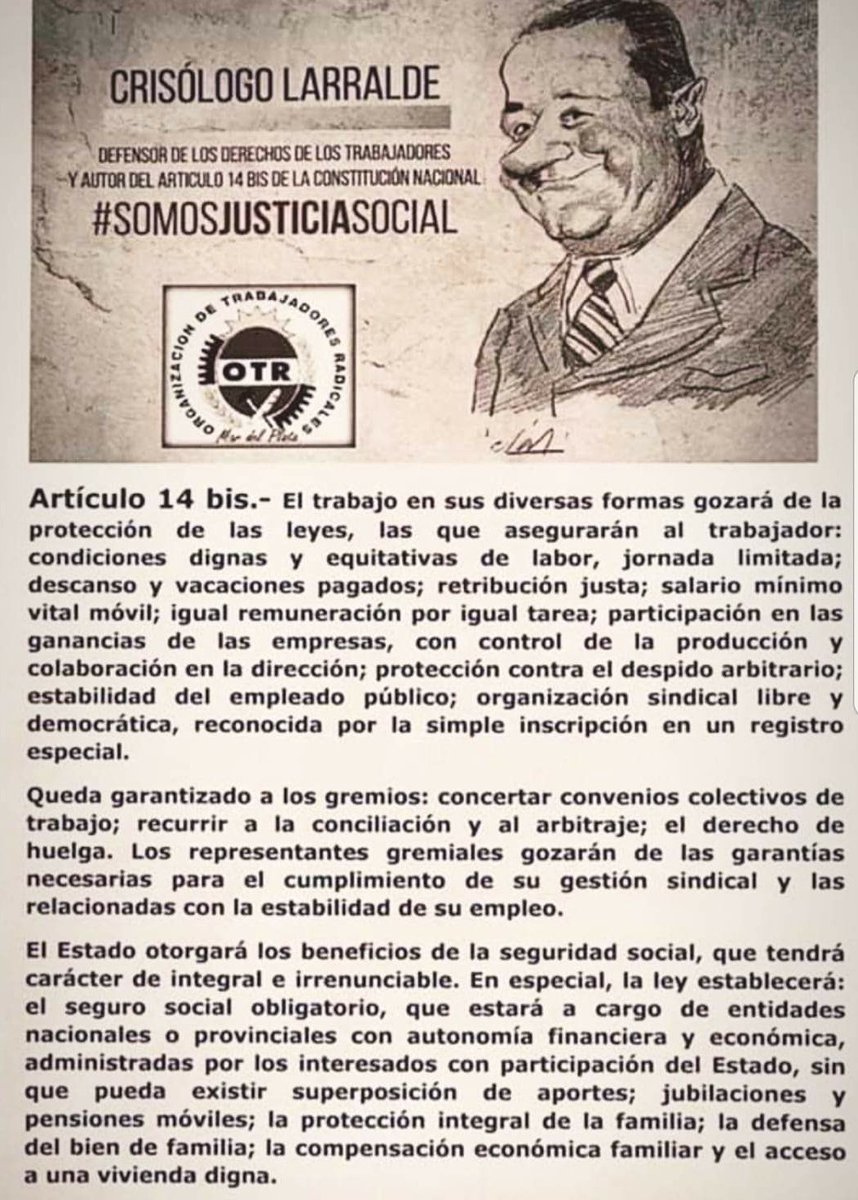 CRISÓLOGO LARRALDE

DEFENSOR DE LOS DERECHOS DE LOS TRABAJADORES Y AUTOR DEL ARTICULO 14 BIS DE LA CONSTITUCIÓN NACIONAL

#SOMOSJUSTICIASOCIAL

ORGANIZACION DE TRABAJADORES RADICALES
OTR
Mar del Plata

Artículo 14 bis.- El trabajo en sus diversas formas gozará de la protección de las leyes, las que asegurarán al trabajador: condiciones dignas y equitativas de labor, jornada limitada; descanso y vacaciones pagados; retribución justa; salario mínimo vital móvil; igual remuneración por igual tarea; participación en las ganancias de las empresas, con control de la producción y colaboración en la dirección; protección contra el despido arbitrario; estabilidad del empleado público; organización sindical libre y democrática, reconocida por la simple inscripción en un registro especial.

Queda garantizado a los gremios: concertar convenios colectivos de trabajo; recurrir a la conciliación y al arbitraje; el derecho de huelga. Los representantes gremiales gozarán de las garantías necesarias para el cumplimiento de su gestión sindical y las relacionadas con la estabilidad de su empleo.

El Estado otorgará los beneficios de la seguridad social, que tendrá carácter de integral e irrenunciable. En especial, la ley establecerá: el seguro social obligatorio, que estará a cargo de entidades nacionales o provinciales con autonomía financiera y económica, administradas por los interesados con participación del Estado, sin que pueda existir superposición de aportes; jubilaciones y pensiones móviles; la protección integral de la familia; la defensa del bien de familia; la compensación económica familiar y el acceso a una vivienda digna.